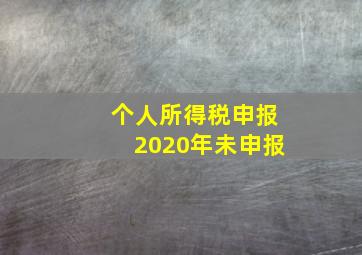 个人所得税申报
2020年未申报